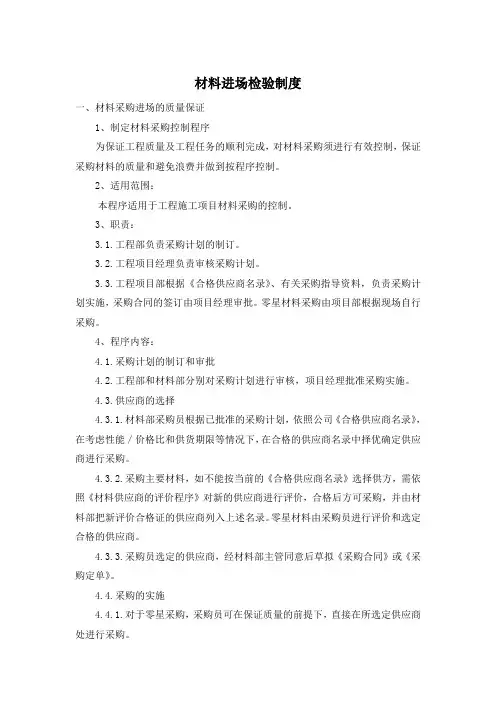 材料进场检验制度

一、材料采购进场的质量保证

1、制定材料采购控制程序

为保证工程质量及工程任务的顺利完成，对材料采购须进行有效控制，保证采购材料的质量和避免浪费并做到按程序控制。

2、适用范围：

本程序适用于工程施工项目材料采购的控制。

3、职责：

3.1.工程部负责采购计划的制订。

3.2.工程项目经理负责审核采购计划。

3.3.工程项目部根据《合格供应商名录》、有关采购指导资料，负责采购计划实施，采购合同的签订由项目经理审批。零星材料采购由项目部根据现场自行采购。

4、程序内容：

4.1.采购计划的制订和审批

4.2.工程部和材料部分别对采购计划进行审核，项目经理批准采购实施。

4.3.供应商的选择

4.3.1.材料部采购员根据已批准的采购计划，依照公司《合格供应商名录》，在考虑性能/价格比和供货期限等情况下，在合格的供应商名录中择优确定供应商进行采购。

4.3.2.采购主要材料，如不能按当前的《合格供应商名录》选择供方，需依照《材料供应商的评价程序》对新的供应商进行评价，合格后方可采购，并由材料部把新评价合格证的供应商列入上述名录。零星材料由采购员进行评价和选定合格的供应商。

4.3.3.采购员选定的供应商，经材料部主管同意后草拟《采购合同》或《采购定单》。

4.4.采购的实施

4.4.1.对于零星采购，采购员可在保证质量的前提下，直接在所选定供应商处进行采购。